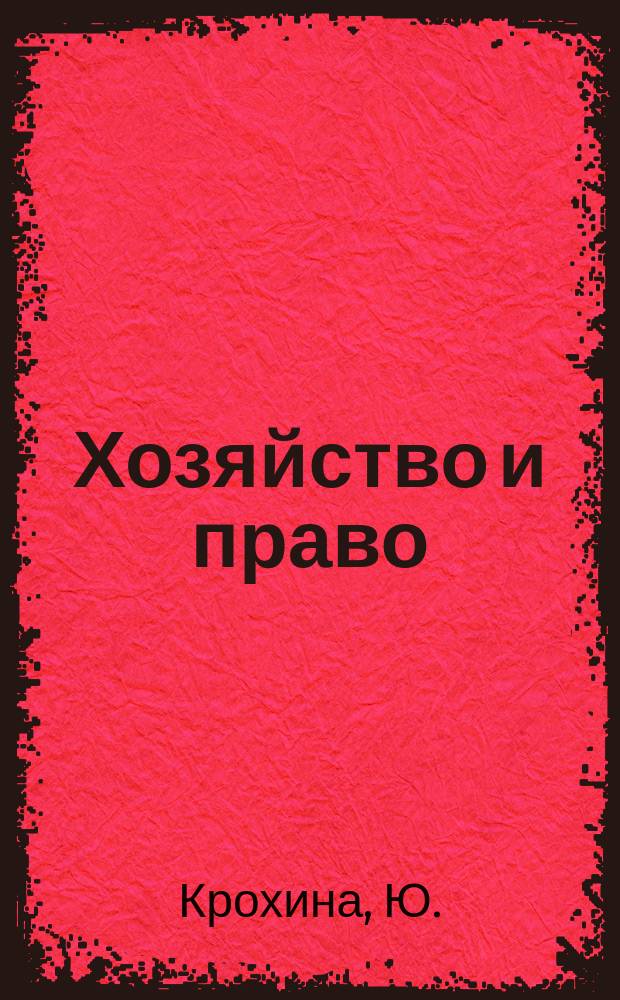 Хозяйство и право

Крохина, Ю.